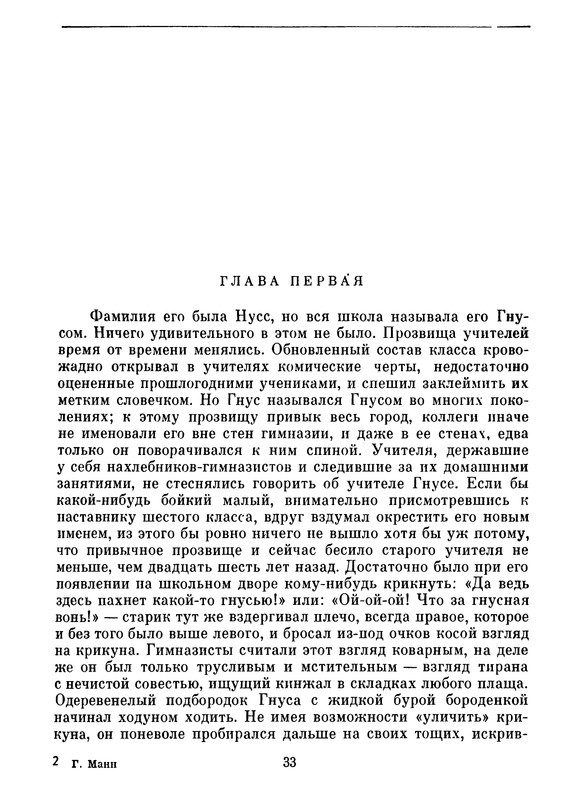 ГЛАВА ПЕРВАЯ

Фамилия его была Нусс, но вся школа называла его Гнусом. Ничего удивительного в этом не было. Прозвища учителей время от времени менялись. Обновленный состав класса кровожадно открывал в учителях комические черты, недостаточно оцененные прошлогодними учениками, и спешил заклеймить их метким словечком. Но Гнус назывался Гнусом во многих поколениях; к этому прозвищу привык весь город, коллеги иначе не именовали его вне стен гимназии, и даже в ее стенах, едва только он поворачивался к ним спиной. Учителя, державшие у себя нахлебников-гимназистов и следившие за их домашними занятиями, не стеснялись говорить об учителе Гнусе. Если бы какой-нибудь бойкий малый, внимательно присмотревшись к наставнику шестого класса, вдруг вздумал окрестить его новым именем, из этого бы ровно ничего не вышло хотя бы уж потому, что привычное прозвище и сейчас бесило старого учителя не меньше, чем двадцать шесть лет назад. Достаточно было при его появлении на школьном дворе кому-нибудь крикнуть: «Да ведь здесь пахнет какой-то гнусью!» или: «Ой-ой-ой! Что за гнусная вонь!» — старик тут же вздергивал плечо, всегда правое, которое и без того было выше левого, и бросал из-под очков косой взгляд на крикуна. Гимназисты считали этот взгляд коварным, на деле же он был только трусливым и мстительным — взгляд тирана с нечистой совестью, ищущий кинжал в складках любого плаща. Одеревенелый подбородок Гнуса с жидкой бурой бороденкой начинал ходуном ходить. Не имея возможности «уличить» крикуна, он поневоле пробирался дальше на своих тощих, искрив-

2 Г. Манн 33